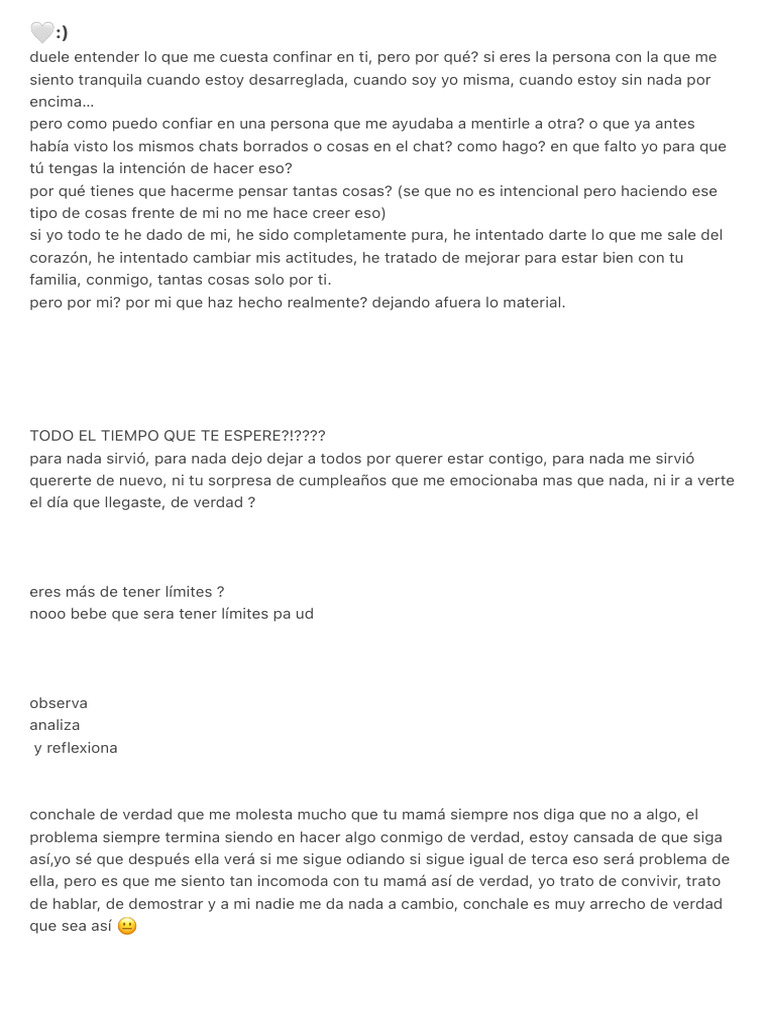 🤍:)
duele entender lo que me cuesta confinar en ti, pero por qué? si eres la persona con la que me siento tranquila cuando estoy desarreglada, cuando soy yo misma, cuando estoy sin nada por encima...
pero como puedo confiar en una persona que me ayudaba a mentirle a otra? o que ya antes había visto los mismos chats borrados o cosas en el chat? como hago? en que falto yo para que tú tengas la intención de hacer eso?
por qué tienes que hacerme pensar tantas cosas? (se que no es intencional pero haciendo ese tipo de cosas frente de mi no me hace creer eso)
si yo todo te he dado de mi, he sido completamente pura, he intentado darte lo que me sale del corazón, he intentado cambiar mis actitudes, he tratado de mejorar para estar bien con tu familia, conmigo, tantas cosas solo por ti.
pero por mi? por mi que haz hecho realmente? dejando afuera lo material.

TODO EL TIEMPO QUE TE ESPERE?!????
para nada sirvió, para nada dejo dejar a todos por querer estar contigo, para nada me sirvió quererte de nuevo, ni tu sorpresa de cumpleaños que me emocionaba mas que nada, ni ir a verte el día que llegaste, de verdad ?

eres más de tener límites ?
nooo bebe que sera tener límites pa ud

observa
analiza
y reflexiona

conchale de verdad que me molesta mucho que tu mamá siempre nos diga que no a algo, el problema siempre termina siendo en hacer algo conmigo de verdad, estoy cansada de que siga así,yo sé que después ella verá si me sigue odiando si sigue igual de terca eso será problema de ella, pero es que me siento tan incomoda con tu mamá así de verdad, yo trato de convivir, trato de hablar, de demostrar y a mi nadie me da nada a cambio, conchale es muy arrecho de verdad que sea así 😐